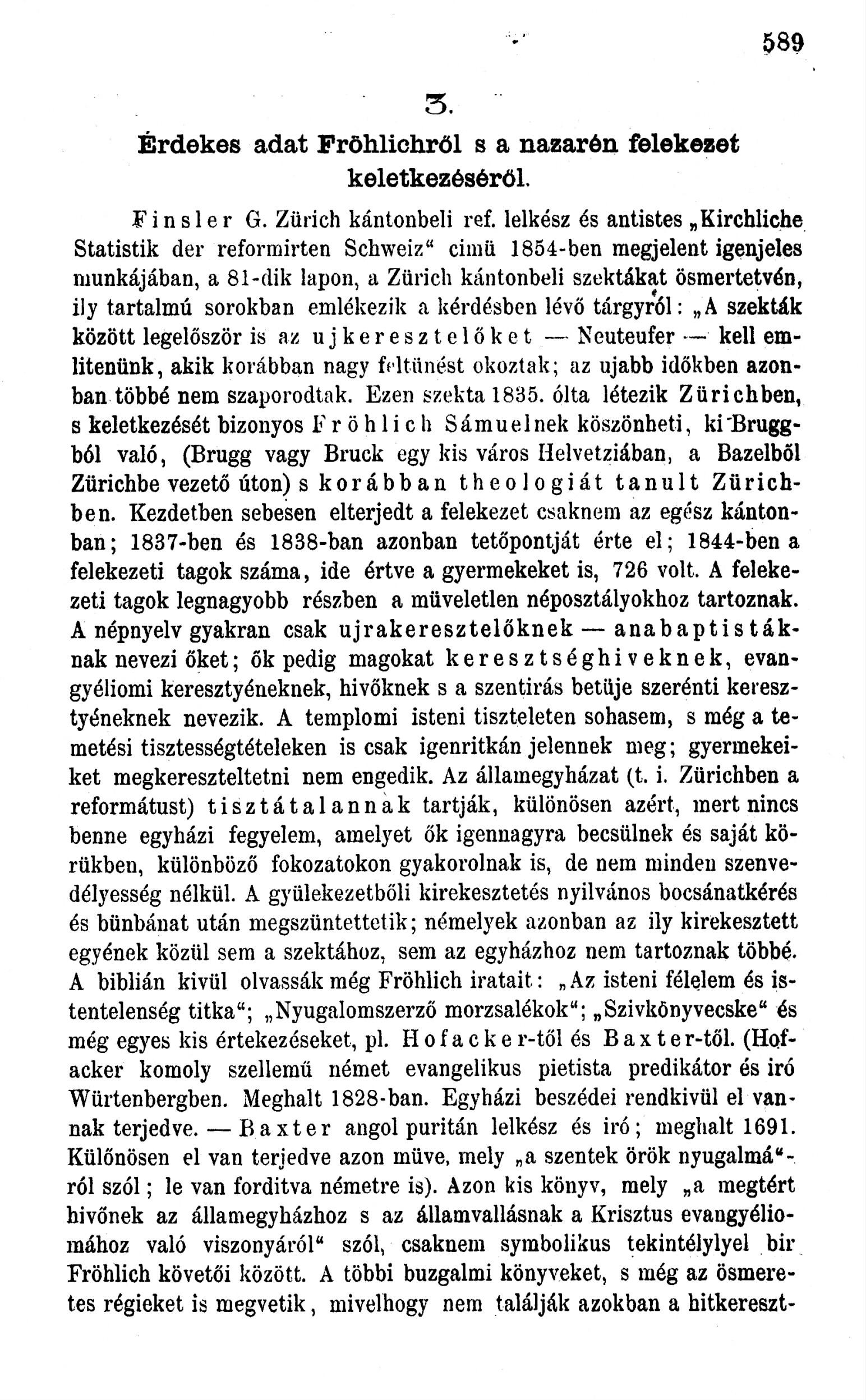 589

3.

Érdekes adat Fröhlichről s a nazarén felekezet keletkezéséről.

Finsler G. Zürich kántonbeli ref. lelkész és antistes „Kirchliche Statistik der reformirten Schweiz“ cimü 1854-ben megjelent igenjeles munkájában, a 81-dik lapon, a Zürich kántonbeli szektákat ösmertetvén, ily tartalmú sorokban emlékezik a kérdésben lévő tárgyról: „A szekták között legelőször is az ujkeresztelőket — Neuteufer — kell emlitenünk, akik korábban nagy feltünést okoztak; az ujabb időkben azonban többé nem szaporodtak. Ezen szekta 1835. ólta létezik Zürichben, s keletkezését bizonyos Fröhlich Sámuelnek köszönheti, ki Bruggból való, (Brugg vagy Bruck egy kis város Helvetziában, a Bazelből Zürichbe vezető úton) s korábban theologiát tanult Zürichben. Kezdetben sebesen elterjedt a felekezet csaknem az egész kántonban; 1837-ben és 1838-ban azonban tetőpontját érte el; 1844-ben a felekezeti tagok száma, ide értve a gyermekeket is, 726 volt. A felekezeti tagok legnagyobb részben a müveletlen néposztályokhoz tartoznak. A népnyelv gyakran csak ujrakeresztelőknek — anabaptistáknak nevezi őket; ők pedig magokat keresztséghiveknek, evangyéliomi keresztyéneknek, hivőknek s a szentirás betüje szerénti keresztyéneknek nevezik. A templomi isteni tiszteleten sohasem, s még a temetési tisztességtételeken is csak igenritkán jelennek meg; gyermekeiket megkereszteltetni nem engedik. Az államegyházat (t. i. Zürichben a reformátust) tisztátalannak tartják, különösen azért, mert nincs benne egyházi fegyelem, amelyet ők igennagyra becsülnek és saját körükben, különböző fokozatokon gyakorolnak is, de nem minden szenvedélyesség nélkül. A gyülekezetbőli kirekesztetés nyilvános bocsánatkérés és bünbánat után megszüntettetik; némelyek azonban az ily kirekesztett egyének közül sem a szektához, sem az egyházhoz nem tartoznak többé. A biblián kivül olvassák még Fröhlich iratait: „Az isteni félelem és istentelenség titka“; „Nyugalomszerző morzsalékok“; „Szivkönyvecske“ és még egyes kis értekezéseket, pl. Hofacker-től és Baxter-től. (Hofacker komoly szellemű német evangelikus pietista predikátor és iró Würtenbergben. Meghalt 1828-ban. Egyházi beszédei rendkivül el vannak terjedve. — Baxter angol puritán lelkész és iró; meghalt 1691. Különösen el van terjedve azon müve, mely „a szentek örök nyugalmá“-ról szól; le van forditva németre is). Azon kis könyv, mely „a megtért hivőnek az államegyházhoz s az államvallásnak a Krisztus evangyéliomához való viszonyáról“ szól, csaknem symbolikus tekintélylyel bir Fröhlich követői között. A többi buzgalmi könyveket, s még az ösmeretes régieket is megvetik, mivelhogy nem találják azokban a hitkereszt-